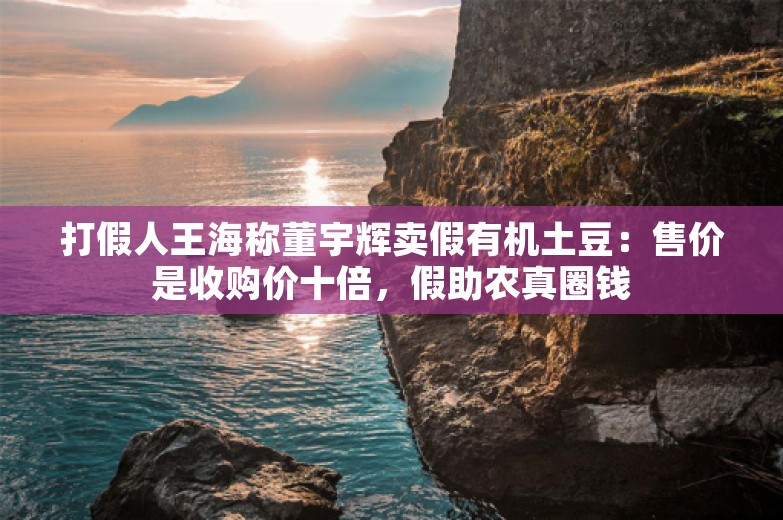 打假人王海称董宇辉卖假有机土豆：售价是收购价十倍，假助农真圈钱